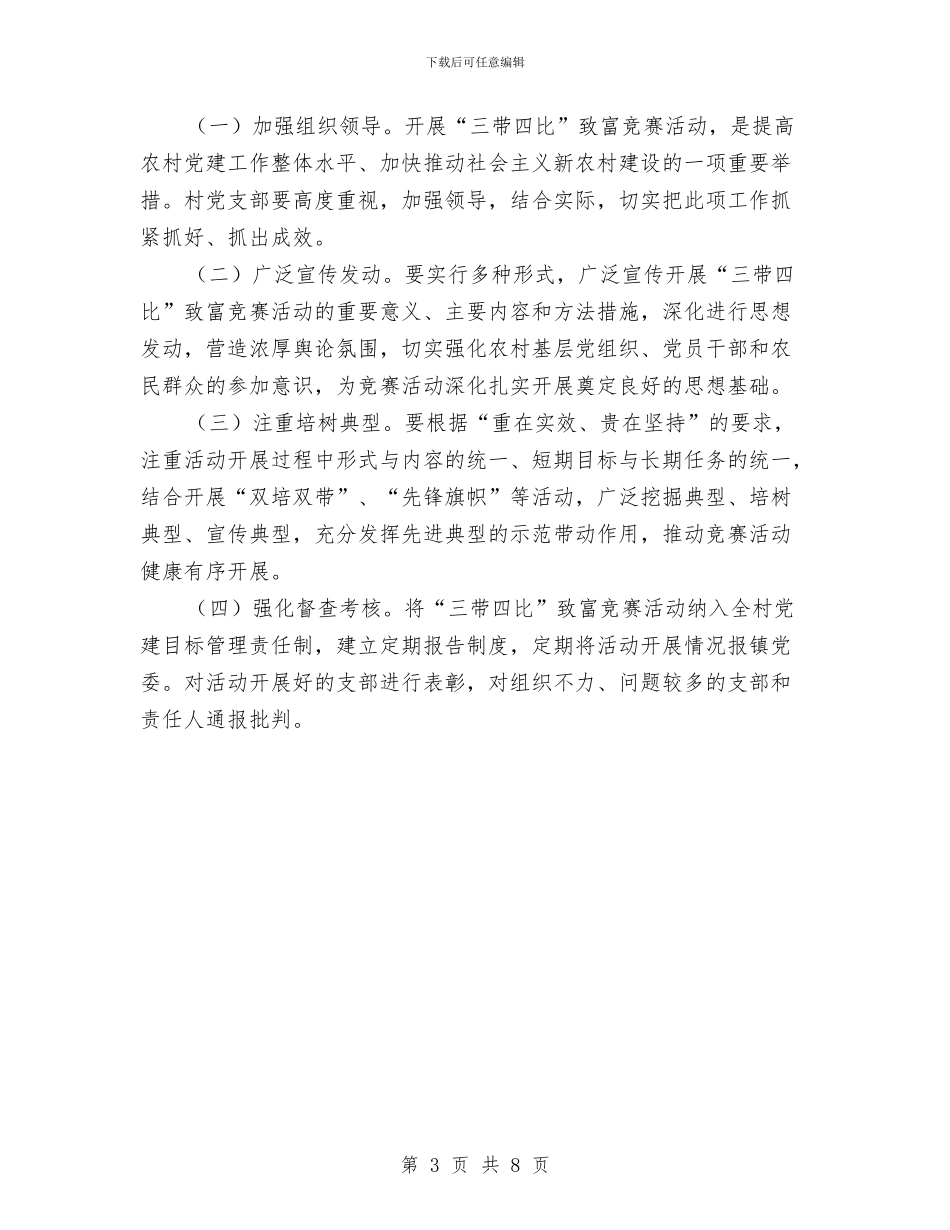 下载后可任意编辑

（一）加强组织领导。开展“三带四比”致富竞赛活动，是提高农村党建工作整体水平、加快推动社会主义新农村建设的一项重要举措。村党支部要高度重视，加强领导，结合实际，切实把此项工作抓紧抓好、抓出成效。

（二）广泛宣传发动。要实行多种形式，广泛宣传开展“三带四比”致富竞赛活动的重要意义、主要内容和方法措施，深化进行思想发动，营造浓厚舆论氛围，切实强化农村基层党组织、党员干部和农民群众的参加意识，为竞赛活动深化扎实开展奠定良好的思想基础。

（三）注重培树典型。要根据“重在实效、贵在坚持”的要求，注重活动开展过程中形式与内容的统一、短期目标与长期任务的统一，结合开展“双培双带”、“先锋旗帜”等活动，广泛挖掘典型、培树典型、宣传典型，充分发挥先进典型的示范带动作用，推动竞赛活动健康有序开展。

（四）强化督查考核。将“三带四比”致富竞赛活动纳入全村党建目标管理责任制，建立定期报告制度，定期将活动开展情况报镇党委。对活动开展好的支部进行表彰，对组织不力、问题较多的支部和责任人通报批判。

第 3 页 共 8 页